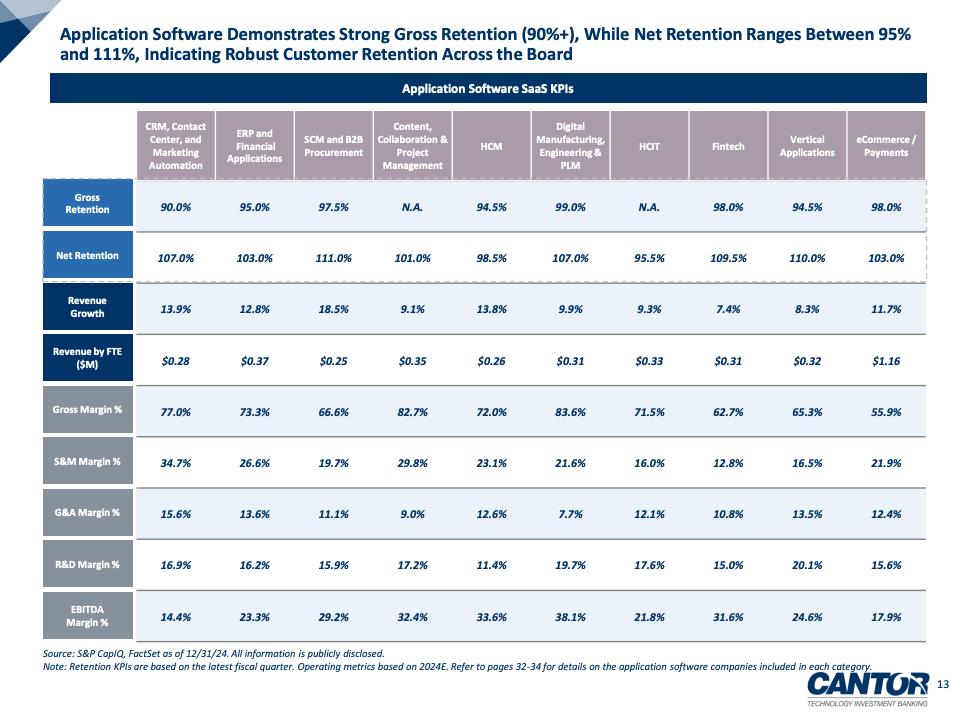 Application Software Demonstrates Strong Gross Retention (90%+), While Net Retention Ranges Between 95% and 111%, Indicating Robust Customer Retention Across the Board

Application Software SaaS KPIs

| | CRM, Contact Center, and Marketing Automation | ERP and Financial Applications | SCM and B2B Procurement | Content, Collaboration & Project Management | HCM | Digital Manufacturing, Engineering & PLM | HCIT | Fintech | Vertical Applications | eCommerce / Payments |
|---|---|---|---|---|---|---|---|---|---|---|
| Gross Retention | 90.0% | 95.0% | 97.5% | N.A. | 94.5% | 99.0% | N.A. | 98.0% | 94.5% | 98.0% |
| Net Retention | 107.0% | 103.0% | 111.0% | 101.0% | 98.5% | 107.0% | 95.5% | 109.5% | 110.0% | 103.0% |
| Revenue Growth | 13.9% | 12.8% | 18.5% | 9.1% | 13.8% | 9.9% | 9.3% | 7.4% | 8.3% | 11.7% |
| Revenue by FTE ($M) | $0.28 | $0.37 | $0.25 | $0.35 | $0.26 | $0.31 | $0.33 | $0.31 | $0.32 | $1.16 |
| Gross Margin % | 77.0% | 73.3% | 66.6% | 82.7% | 72.0% | 83.6% | 71.5% | 62.7% | 65.3% | 55.9% |
| S&M Margin % | 34.7% | 26.6% | 19.7% | 29.8% | 23.1% | 21.6% | 16.0% | 12.8% | 16.5% | 21.9% |
| G&A Margin % | 15.6% | 13.6% | 11.1% | 9.0% | 12.6% | 7.7% | 12.1% | 10.8% | 13.5% | 12.4% |
| R&D Margin % | 16.9% | 16.2% | 15.9% | 17.2% | 11.4% | 19.7% | 17.6% | 15.0% | 20.1% | 15.6% |
| EBITDA Margin % | 14.4% | 23.3% | 29.2% | 32.4% | 33.6% | 38.1% | 21.8% | 31.6% | 24.6% | 17.9% |

Source: S&P CapIQ, FactSet as of 12/31/24. All information is publicly disclosed.
Note: Retention KPIs are based on the latest fiscal quarter. Operating metrics based on 2024E. Refer to pages 32-34 for details on the application software companies included in each category.

CANTOR
TECHNOLOGY INVESTMENT BANKING

13